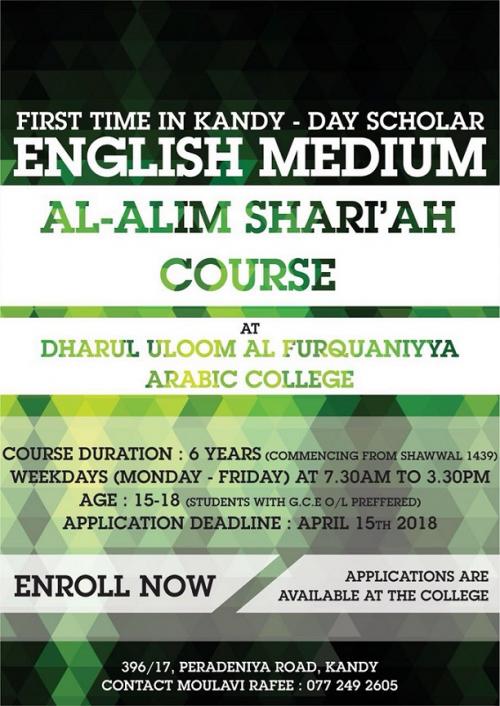 FIRST TIME IN KANDY - DAY SCHOLAR
ENGLISH MEDIUM

AL-ALIM SHARI'AH
COURSE

AT
DHARUL ULOOM AL FURQUANIYYA
ARABIC COLLEGE

COURSE DURATION : 6 YEARS (COMMENCING FROM SHAWWAL 1439)
WEEKDAYS (MONDAY - FRIDAY) AT 7.30AM TO 3.30PM
AGE : 15-18 (STUDENTS WITH G.C.E O/L PREFFERED)
APPLICATION DEADLINE : APRIL 15TH 2018

ENROLL NOW

APPLICATIONS ARE
AVAILABLE AT THE COLLEGE

396/17, PERADENIYA ROAD, KANDY
CONTACT MOULAVI RAFEE : 077 249 2605